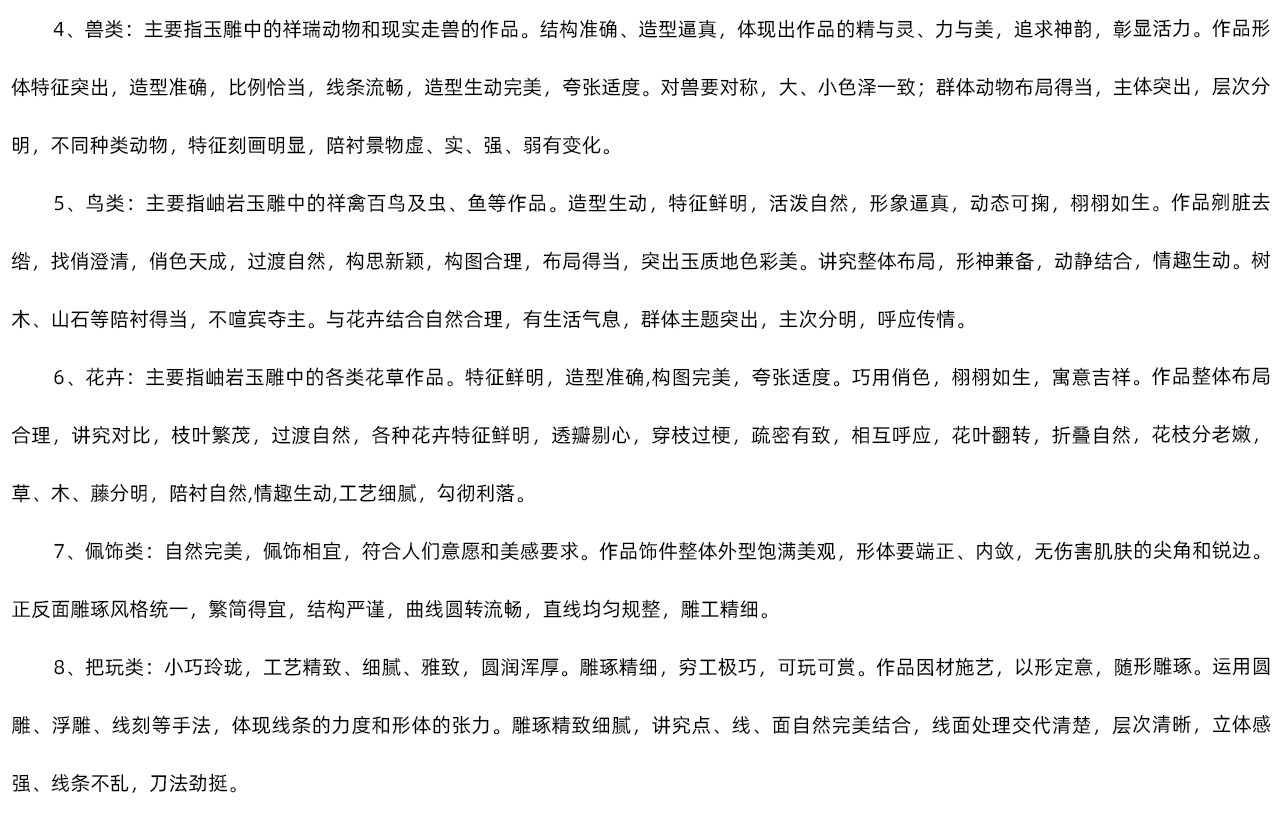 4、兽类：主要指玉雕中的祥瑞动物和现实走兽的作品。结构准确、造型逼真，体现出作品的精与灵、力与美，追求神韵，彰显活力。作品形体特征突出，造型准确，比例恰当，线条流畅，造型生动完美，夸张适度。对兽要对称，大、小色泽一致；群体动物布局得当，主体突出，层次分明，不同种类动物，特征刻画明显，陪衬景物虚、实、强、弱有变化。

5、鸟类：主要指岫岩玉雕中的祥禽百鸟及虫、鱼等作品。造型生动，特征鲜明，活泼自然，形象逼真，动态可掬，栩栩如生。作品剜脏去绺，找俏澄清，俏色天成，过渡自然，构思新颖，构图合理，布局得当，突出玉质地色彩美。讲究整体布局，形神兼备，动静结合，情趣生动。树木、山石等陪衬得当，不喧宾夺主。与花卉结合自然合理，有生活气息，群体主题突出，主次分明，呼应传情。

6、花卉：主要指岫岩玉雕中的各类花草作品。特征鲜明，造型准确,构图完美，夸张适度。巧用俏色，栩栩如生，寓意吉祥。作品整体布局合理，讲究对比，枝叶繁茂，过渡自然，各种花卉特征鲜明，透瓣剔心，穿枝过梗，疏密有致，相互呼应，花叶翻转，折叠自然，花枝分老嫩，草、木、藤分明，陪衬自然,情趣生动,工艺细腻，勾彻利落。

7、佩饰类：自然完美，佩饰相宜，符合人们意愿和美感要求。作品饰件整体外型饱满美观，形体要端正、内敛，无伤害肌肤的尖角和锐边。正反面雕琢风格统一，繁简得宜，结构严谨，曲线圆转流畅，直线均匀规整，雕工精细。

8、把玩类：小巧玲珑，工艺精致、细腻、雅致，圆润浑厚。雕琢精细，穷工极巧，可玩可赏。作品因材施艺，以形定意，随形雕琢。运用圆雕、浮雕、线刻等手法，体现线条的力度和形体的张力。雕琢精致细腻，讲究点、线、面自然完美结合，线面处理交代清楚，层次清晰，立体感强、线条不乱，刀法劲挺。